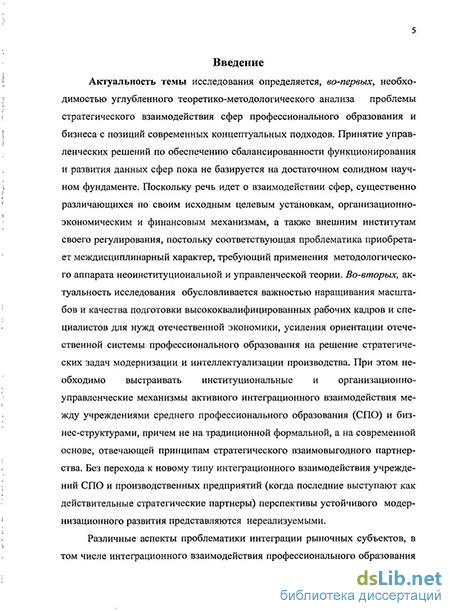 5

Введение

Актуальность темы исследования определяется, во-первых, необходимостью углубленного теоретико-методологического анализа проблемы стратегического взаимодействия сфер профессионального образования и бизнеса с позиций современных концептуальных подходов. Принятие управленческих решений по обеспечению сбалансированности функционирования и развития данных сфер пока не базируется на достаточном солидном научном фундаменте. Поскольку речь идет о взаимодействии сфер, существенно различающихся по своим исходным целевым установкам, организационно-экономическим и финансовым механизмам, а также внешним институтам своего регулирования, постольку соответствующая проблематика приобретает междисциплинарный характер, требующий применения методологического аппарата неоинституциональной и управленческой теории. Во-вторых, актуальность исследования обусловливается важностью наращивания масштабов и качества подготовки высококвалифицированных рабочих кадров и специалистов для нужд отечественной экономики, усиления ориентации отечественной системы профессионального образования на решение стратегических задач модернизации и интеллектуализации производства. При этом необходимо выстраивать институциональные и организационно-управленческие механизмы активного интеграционного взаимодействия между учреждениями среднего профессионального образования (СПО) и бизнес-структурами, причем не на традиционной формальной, а на современной основе, отвечающей принципам стратегического взаимовыгодного партнерства. Без перехода к новому типу интеграционного взаимодействия учреждений СПО и производственных предприятий (когда последние выступают как действительные стратегические партнеры) перепективы устойчивого модернизационного развития представляются нереализуемыми.

Различные аспекты проблематики интеграции рыночных субъектов, в том числе интеграционного взаимодействия профессионального образования

dsLib.net
библиотека диссертаций